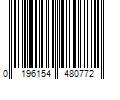 0 196154 480772